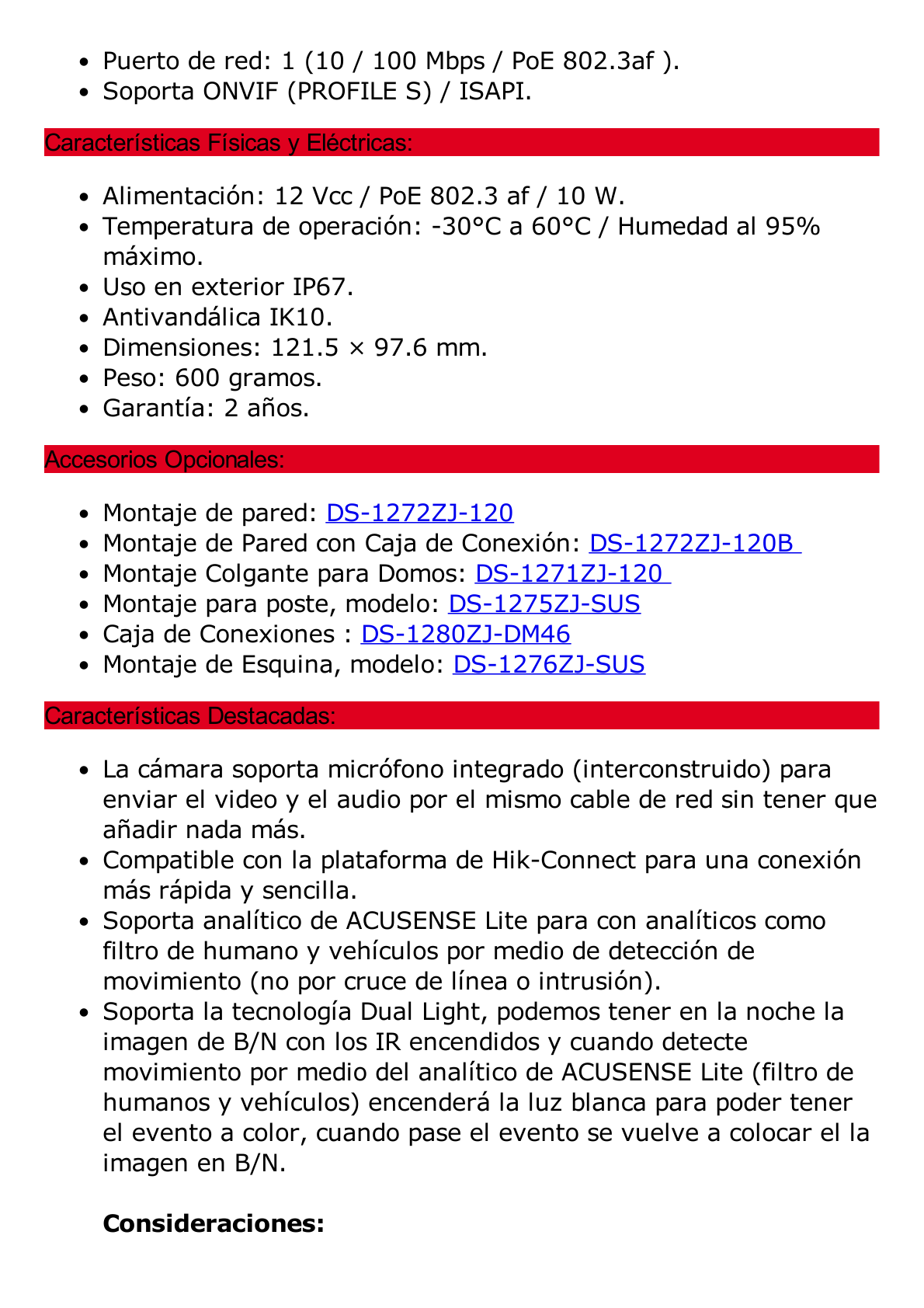 - Puerto de red: 1 (10 / 100 Mbps / PoE 802.3af ).
- Soporta ONVIF (PROFILE S) / ISAPI.

Características Físicas y Eléctricas:

- Alimentación: 12 Vcc / PoE 802.3 af / 10 W.
- Temperatura de operación: -30°C a 60°C / Humedad al 95% máximo.
- Uso en exterior IP67.
- Antivandálica IK10.
- Dimensiones: 121.5 × 97.6 mm.
- Peso: 600 gramos.
- Garantía: 2 años.

Accesorios Opcionales:

- Montaje de pared: DS-1272ZJ-120
- Montaje de Pared con Caja de Conexión: DS-1272ZJ-120B
- Montaje Colgante para Domos: DS-1271ZJ-120
- Montaje para poste, modelo: DS-1275ZJ-SUS
- Caja de Conexiones : DS-1280ZJ-DM46
- Montaje de Esquina, modelo: DS-1276ZJ-SUS

Características Destacadas:

- La cámara soporta micrófono integrado (interconstruido) para enviar el video y el audio por el mismo cable de red sin tener que añadir nada más.
- Compatible con la plataforma de Hik-Connect para una conexión más rápida y sencilla.
- Soporta analítico de ACUSENSE Lite para con analíticos como filtro de humano y vehículos por medio de detección de movimiento (no por cruce de línea o intrusión).
- Soporta la tecnología Dual Light, podemos tener en la noche la imagen de B/N con los IR encendidos y cuando detecte movimiento por medio del analítico de ACUSENSE Lite (filtro de humanos y vehículos) encenderá la luz blanca para poder tener el evento a color, cuando pase el evento se vuelve a colocar el la imagen en B/N.

Consideraciones: